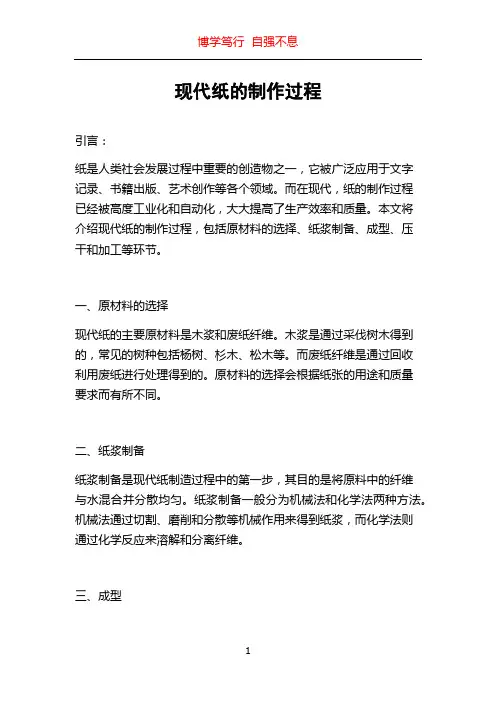 博学笃行 自强不息

现代纸的制作过程

引言：

纸是人类社会发展过程中重要的创造物之一，它被广泛应用于文字记录、书籍出版、艺术创作等各个领域。而在现代，纸的制作过程已经被高度工业化和自动化，大大提高了生产效率和质量。本文将介绍现代纸的制作过程，包括原材料的选择、纸浆制备、成型、压干和加工等环节。

一、原材料的选择

现代纸的主要原材料是木浆和废纸纤维。木浆是通过采伐树木得到的，常见的树种包括杨树、杉木、松木等。而废纸纤维是通过回收利用废纸进行处理得到的。原材料的选择会根据纸张的用途和质量要求而有所不同。

二、纸浆制备

纸浆制备是现代纸制造过程中的第一步，其目的是将原料中的纤维与水混合并分散均匀。纸浆制备一般分为机械法和化学法两种方法。机械法通过切割、磨削和分散等机械作用来得到纸浆，而化学法则通过化学反应来溶解和分离纤维。

三、成型

1